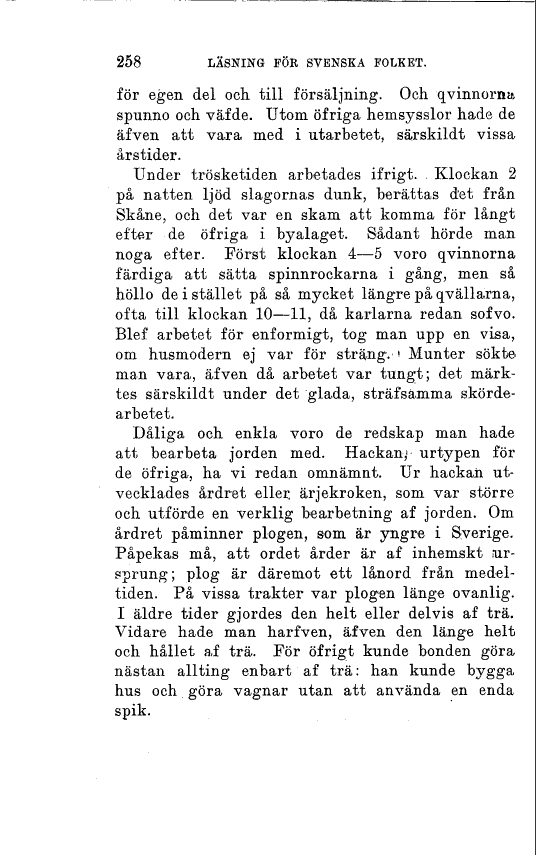 258 LÄSNING FÖR SVENSKA FOLKET.

för egen del och till försäljning. Och qvinnorna spunno och väfde. Utom öfriga hemsysslor hade de äfven att vara med i utarbetet, särskildt vissa årstider.

Under trösketiden arbetades ifrigt. Klockan 2 på natten ljöd slagornas dunk, berättas det från Skåne, och det var en skam att komma för långt efter de öfriga i byalaget. Sådant hörde man noga efter. Först klockan 4—5 voro qvinnorna färdiga att sätta spinnrockarna i gång, men så höllo de i stället på så mycket längre på qvällarna, ofta till klockan 10—11, då karlarna redan sofvo. Blef arbetet för enformigt, tog man upp en visa, om husmodern ej var för sträng. Munter sökte man vara, äfven då arbetet var tungt; det märktes särskildt under det glada, sträfsamma skördearbetet.

Dåliga och enkla voro de redskap man hade att bearbeta jorden med. Hackan, urtypen för de öfriga, ha vi redan omnämnt. Ur hackan utvecklades årdret eller ärjekroken, som var större och utförde en verklig bearbetning af jorden. Om årdret påminner plogen, som är yngre i Sverige. Påpekas må, att ordet årder är af inhemskt ursprung; plog är däremot ett lånord från medeltiden. På vissa trakter var plogen länge ovanlig. I äldre tider gjordes den helt eller delvis af trä. Vidare hade man harfven, äfven den länge helt och hållet af trä. För öfrigt kunde bonden göra nästan allting enbart af trä: han kunde bygga hus och göra vagnar utan att använda en enda spik.